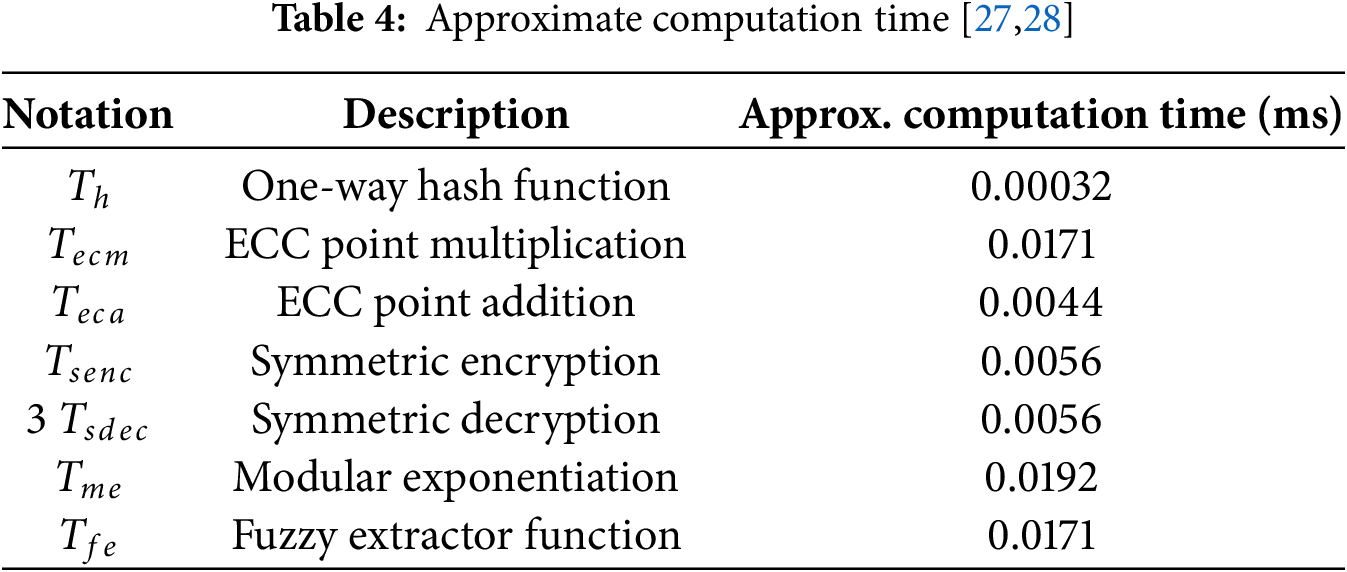 Table 4: Approximate computation time [27,28]

| Notation | Description | Approx. computation time (ms) |
|---|---|---|
| $T_h$ | One-way hash function | 0.00032 |
| $T_{ecm}$ | ECC point multiplication | 0.0171 |
| $T_{eca}$ | ECC point addition | 0.0044 |
| $T_{senc}$ | Symmetric encryption | 0.0056 |
| 3 $T_{sdec}$ | Symmetric decryption | 0.0056 |
| $T_{me}$ | Modular exponentiation | 0.0192 |
| $T_{fe}$ | Fuzzy extractor function | 0.0171 |